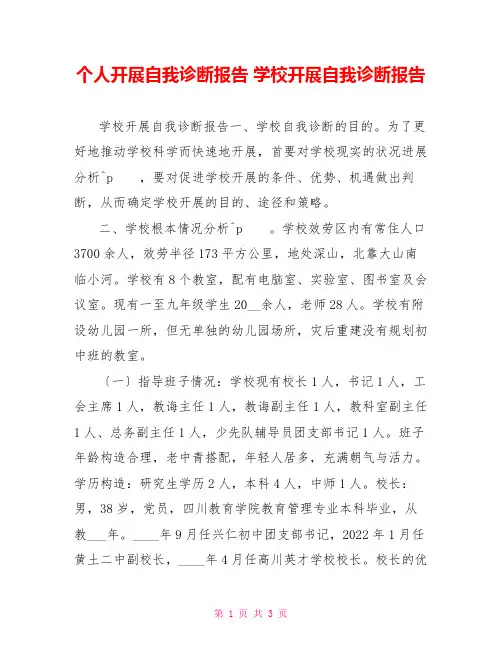 个人开展自我诊断报告 学校开展自我诊断报告

学校开展自我诊断报告一、学校自我诊断的目的。为了更好地推动学校科学而快速地开展，首要对学校现实的状况进展分析^p　　，要对促进学校开展的条件、优势、机遇做出判断，从而确定学校开展的目的、途径和策略。

二、学校根本情况分析^p　　。学校效劳区内有常住人口3700余人，效劳半径173平方公里，地处深山，北靠大山南临小河。学校有8个教室，配有电脑室、实验室、图书室及会议室。现有一至九年级学生20__余人，老师28人。学校有附设幼儿园一所，但无单独的幼儿园场所，灾后重建没有规划初中班的教室。

〔一〕指导班子情况：学校现有校长1人，书记1人，工会主席1人，教诲主任1人，教诲副主任1人，教科室副主任1人、总务副主任1人，少先队辅导员团支部书记1人。班子年龄构造合理，老中青搭配，年轻人居多，充满朝气与活力。学历构造：研究生学历2人，本科4人，中师1人。校长：男，38岁，党员，四川教育学院教育管理专业本科毕业，从教___年。____年9月任兴仁初中团支部书记，2022年1月任黄土二中副校长，____年4月任高川英才学校校长。校长的优

第 1 页 共 3 页